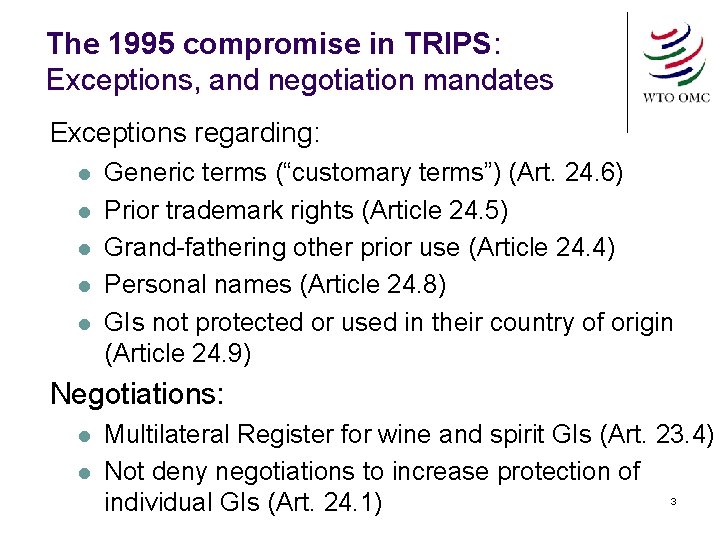 The 1995 compromise in TRIPS:
Exceptions, and negotiation mandates

WTO OMC

Exceptions regarding:

• Generic terms ("customary terms") (Art. 24.6)
• Prior trademark rights (Article 24.5)
• Grand-fathering other prior use (Article 24.4)
• Personal names (Article 24.8)
• GIs not protected or used in their country of origin (Article 24.9)

Negotiations:

• Multilateral Register for wine and spirit GIs (Art. 23.4)
• Not deny negotiations to increase protection of individual GIs (Art. 24.1)

3